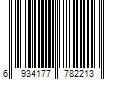 6 934177 782213